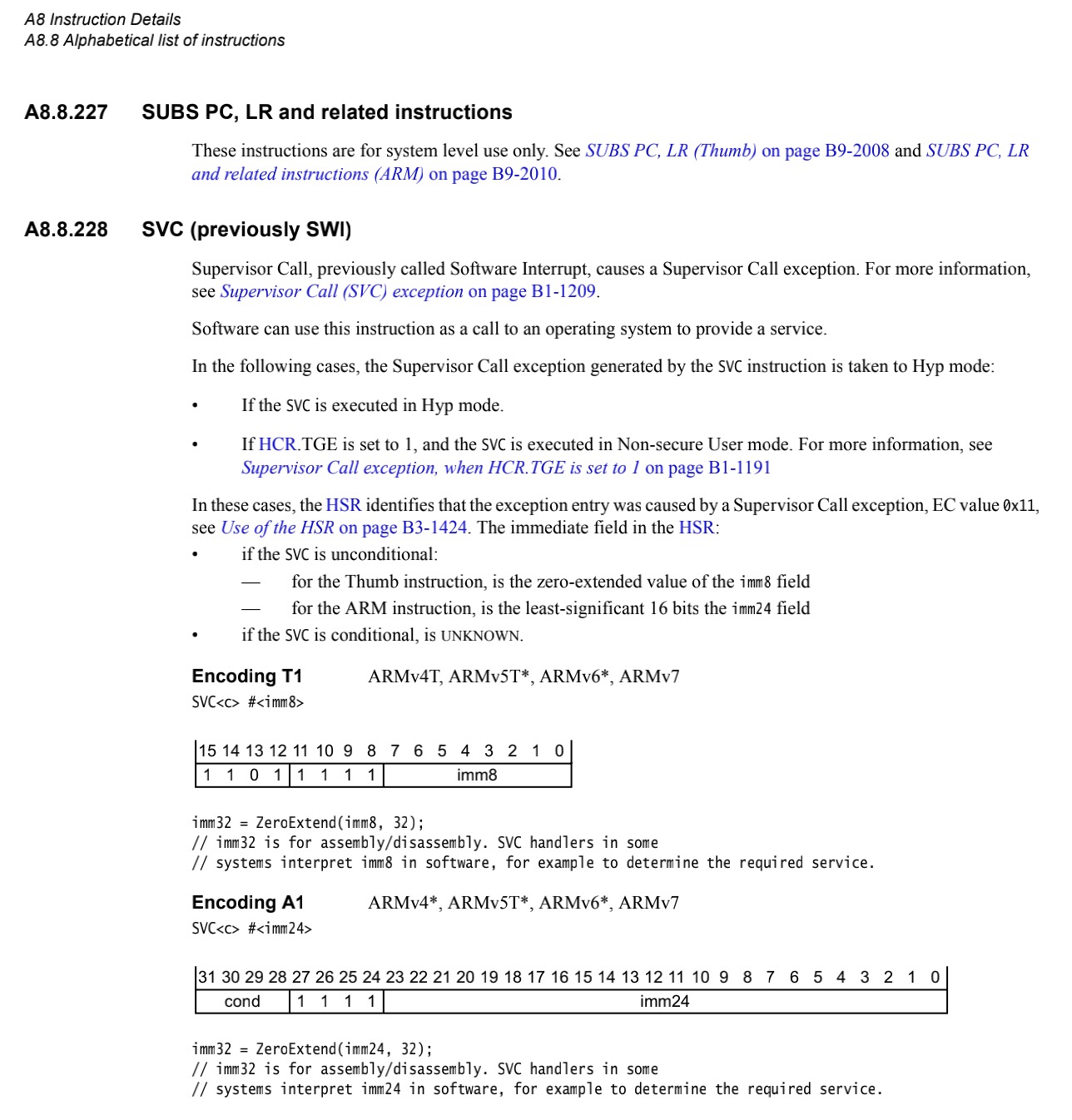 A8 Instruction Details
A8.8 Alphabetical list of instructions

A8.8.227 SUBS PC, LR and related instructions

These instructions are for system level use only. See SUBS PC, LR (Thumb) on page B9-2008 and SUBS PC, LR and related instructions (ARM) on page B9-2010.

A8.8.228 SVC (previously SWI)

Supervisor Call, previously called Software Interrupt, causes a Supervisor Call exception. For more information, see Supervisor Call (SVC) exception on page B1-1209.

Software can use this instruction as a call to an operating system to provide a service.

In the following cases, the Supervisor Call exception generated by the SVC instruction is taken to Hyp mode:

• If the SVC is executed in Hyp mode.

• If HCR.TGE is set to 1, and the SVC is executed in Non-secure User mode. For more information, see Supervisor Call exception, when HCR.TGE is set to 1 on page B1-1191

In these cases, the HSR identifies that the exception entry was caused by a Supervisor Call exception, EC value 0x11, see Use of the HSR on page B3-1424. The immediate field in the HSR:

• if the SVC is unconditional:
— for the Thumb instruction, is the zero-extended value of the imm8 field
— for the ARM instruction, is the least-significant 16 bits the imm24 field
• if the SVC is conditional, is UNKNOWN.

Encoding T1 ARMv4T, ARMv5T*, ARMv6*, ARMv7
SVC<c> #<imm8>

| 15 | 14 | 13 | 12 | 11 | 10 | 9 | 8 | 7 | 6 | 5 | 4 | 3 | 2 | 1 | 0 |
|---|---|---|---|---|---|---|---|---|---|---|---|---|---|---|---|
| 1 | 1 | 0 | 1 | 1 | 1 | 1 | 1 | imm8 | | | | | | | |

imm32 = ZeroExtend(imm8, 32);
// imm32 is for assembly/disassembly. SVC handlers in some
// systems interpret imm8 in software, for example to determine the required service.

Encoding A1 ARMv4*, ARMv5T*, ARMv6*, ARMv7
SVC<c> #<imm24>

| 31 | 30 | 29 | 28 | 27 | 26 | 25 | 24 | 23 | 22 | 21 | 20 | 19 | 18 | 17 | 16 | 15 | 14 | 13 | 12 | 11 | 10 | 9 | 8 | 7 | 6 | 5 | 4 | 3 | 2 | 1 | 0 |
|---|---|---|---|---|---|---|---|---|---|---|---|---|---|---|---|---|---|---|---|---|---|---|---|---|---|---|---|---|---|---|---|
| cond | | | | 1 | 1 | 1 | 1 | imm24 | | | | | | | | | | | | | | | | | | | | | | | |

imm32 = ZeroExtend(imm24, 32);
// imm32 is for assembly/disassembly. SVC handlers in some
// systems interpret imm24 in software, for example to determine the required service.